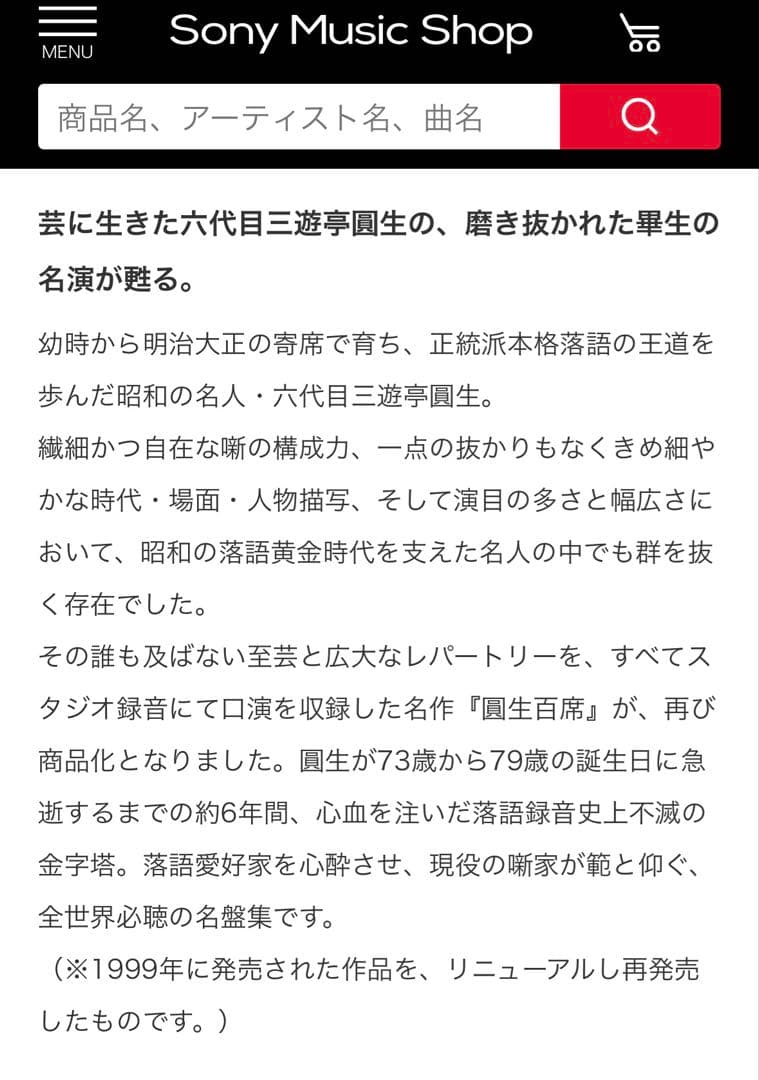 MENU

Sony Music Shop

商品名、アーティスト名、曲名

芸に生きた六代目三遊亭圓生の、磨き抜かれた畢生の名演が甦る。

幼時から明治大正の寄席で育ち、正統派本格落語の王道を歩んだ昭和の名人・六代目三遊亭圓生。
繊細かつ自在な噺の構成力、一点の抜かりもなくきめ細やかな時代・場面・人物描写、そして演目の多さと幅広さにおいて、昭和の落語黄金時代を支えた名人の中でも群を抜く存在でした。
その誰も及ばない至芸と広大なレパートリーを、すべてスタジオ録音にて口演を収録した名作『圓生百席』が、再び商品化となりました。圓生が73歳から79歳の誕生日に急逝するまでの約6年間、心血を注いだ落語録音史上不滅の金字塔。落語愛好家を心酔させ、現役の噺家が範と仰ぐ、全世界必聴の名盤集です。
（※1999年に発売された作品を、リニューアルし再発売したものです。）